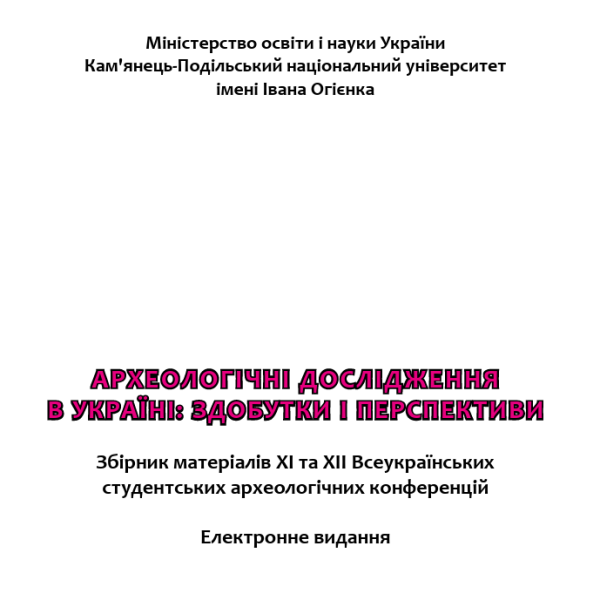 Міністерство освіти і науки України
Кам'янець-Подільський національний університет
імені Івана Огієнка

АРХЕОЛОГІЧНІ ДОСЛІДЖЕННЯ
В УКРАЇНІ: ЗДОБУТКИ І ПЕРСПЕКТИВИ

Збірник матеріалів XI та XII Всеукраїнських
студентських археологічних конференцій

Електронне видання